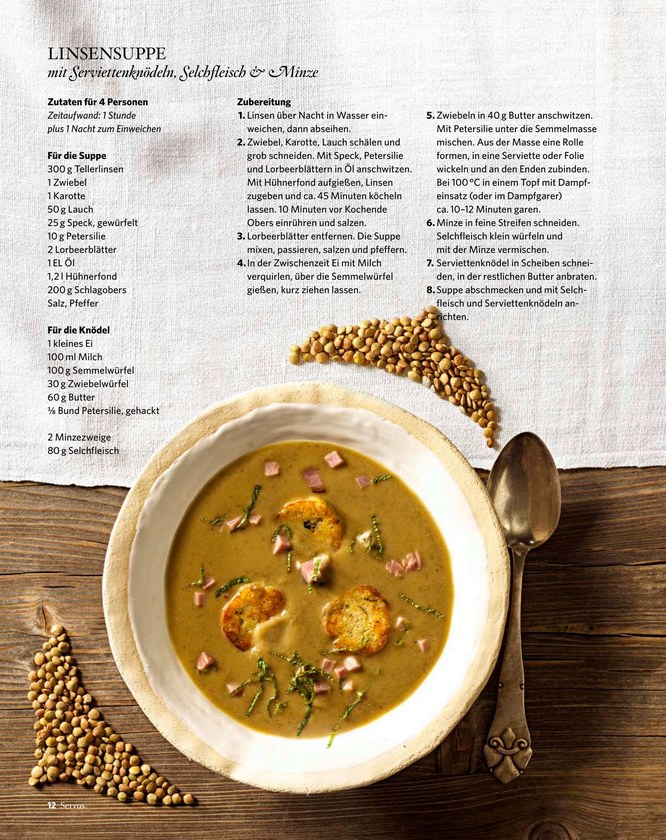 LINSENSUPPE
mit Serviettenknödeln, Selchfleisch & Minze

Zutaten für 4 Personen
Zeitaufwand: 1 Stunde
plus 1 Nacht zum Einweichen

Für die Suppe
300 g Tellerlinsen
1 Zwiebel
1 Karotte
50 g Lauch
25 g Speck, gewürfelt
10 g Petersilie
2 Lorbeerblätter
1 EL Öl
1,2 l Hühnerfond
200 g Schlagobers
Salz, Pfeffer

Für die Knödel
1 kleines Ei
100 ml Milch
100 g Semmelwürfel
30 g Zwiebelwürfel
60 g Butter
⅛ Bund Petersilie, gehackt

2 Minzezweige
80 g Selchfleisch

Zubereitung
1. Linsen über Nacht in Wasser einweichen, dann abseihen.
2. Zwiebel, Karotte, Lauch schälen und grob schneiden. Mit Speck, Petersilie und Lorbeerblättern in Öl anschwitzen. Mit Hühnerfond aufgießen, Linsen zugeben und ca. 45 Minuten köcheln lassen. 10 Minuten vor Kochende Obers einrühren und salzen.
3. Lorbeerblätter entfernen. Die Suppe mixen, passieren, salzen und pfeffern.
4. In der Zwischenzeit Ei mit Milch verquirlen, über die Semmelwürfel gießen, kurz ziehen lassen.
5. Zwiebeln in 40 g Butter anschwitzen. Mit Petersilie unter die Semmelmasse mischen. Aus der Masse eine Rolle formen, in eine Serviette oder Folie wickeln und an den Enden zubinden. Bei 100 °C in einem Topf mit Dampfeinsatz (oder im Dampfgarer) ca. 10–12 Minuten garen.
6. Minze in feine Streifen schneiden. Selchfleisch klein würfeln und mit der Minze vermischen.
7. Serviettenknödel in Scheiben schneiden, in der restlichen Butter anbraten.
8. Suppe abschmecken und mit Selchfleisch und Serviettenknödeln anrichten.

12 Servus